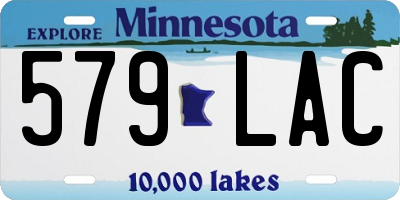 EXPLORE Minnesota

579 LAC

10,000 lakes